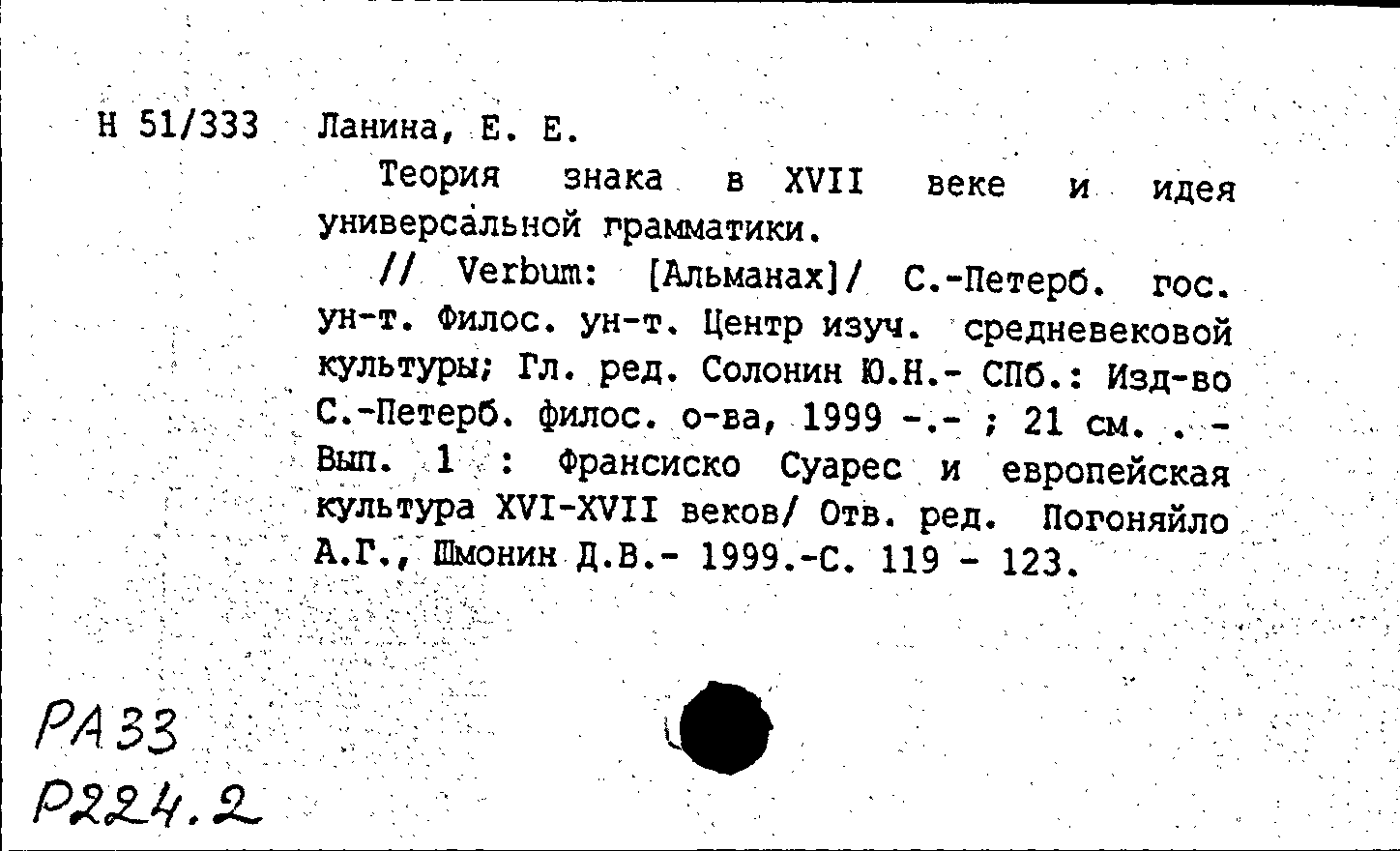 Н 51/333 Ланина, Е. Е.

Теория знака в XVII веке и идея универсальной грамматики.

// Verbum: [Альманах]/ С.-Петерб. гос. ун-т. Филос. ун-т. Центр изуч. средневековой культуры; Гл. ред. Солонин Ю.Н.- СПб.: Изд-во С.-Петерб. филос. о-ва, 1999 -.- ; 21 см. . - Вып. 1 : Франсиско Суарес и европейская культура XVI-XVII веков/ Отв. ред. Погоняйло А.Г., Шмонин Д.В.- 1999.-С. 119 - 123.

РА33
Р224.2